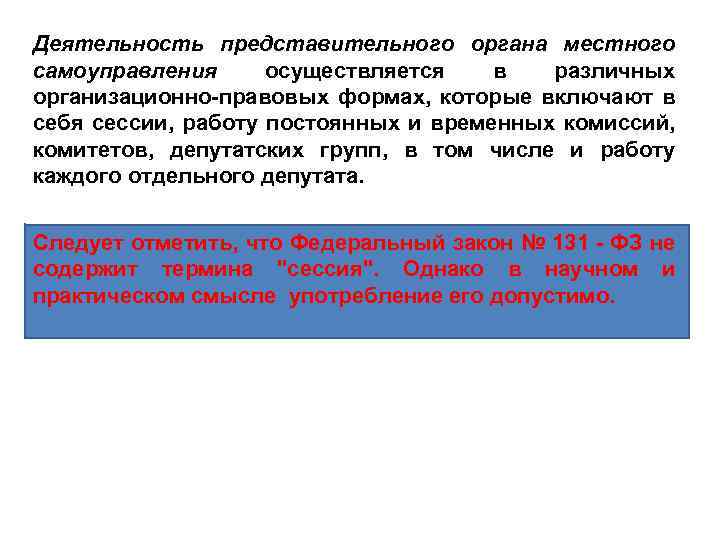 Деятельность представительного органа местного самоуправления осуществляется в различных организационно-правовых формах, которые включают в себя сессии, работу постоянных и временных комиссий, комитетов, депутатских групп, в том числе и работу каждого отдельного депутата.

Следует отметить, что Федеральный закон № 131 - ФЗ не содержит термина "сессия". Однако в научном и практическом смысле употребление его допустимо.